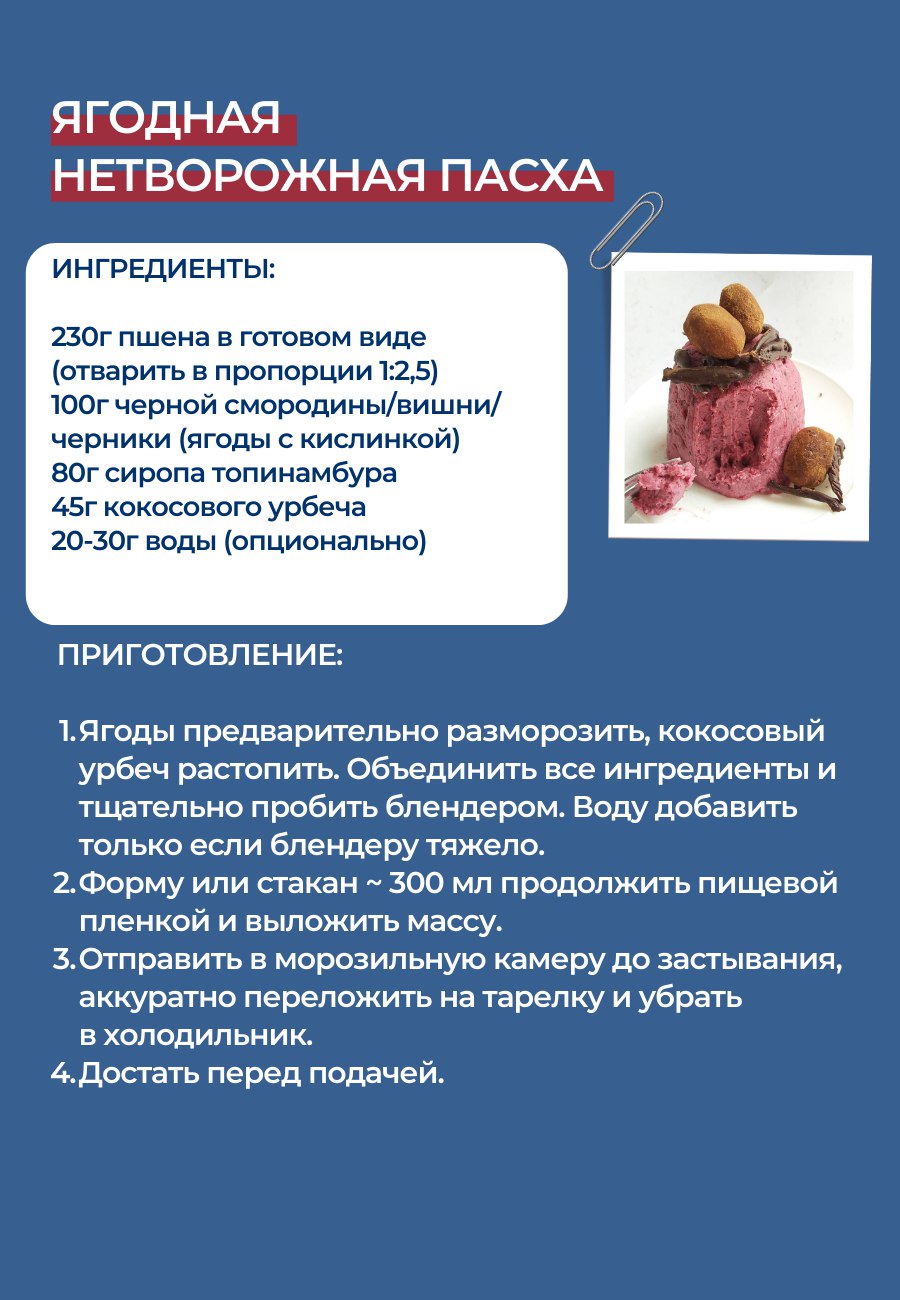 ЯГОДНАЯ
НЕТВОРОЖНАЯ ПАСХА

ИНГРЕДИЕНТЫ:

230г пшена в готовом виде (отварить в пропорции 1:2,5)
100г черной смородины/вишни/черники (ягоды с кислинкой)
80г сиропа топинамбура
45г кокосового урбеча
20-30г воды (опционально)

ПРИГОТОВЛЕНИЕ:

1. Ягоды предварительно разморозить, кокосовый урбеч растопить. Объединить все ингредиенты и тщательно пробить блендером. Воду добавить только если блендеру тяжело.
2. Форму или стакан ~ 300 мл продолжить пищевой пленкой и выложить массу.
3. Отправить в морозильную камеру до застывания, аккуратно переложить на тарелку и убрать в холодильник.
4. Достать перед подачей.